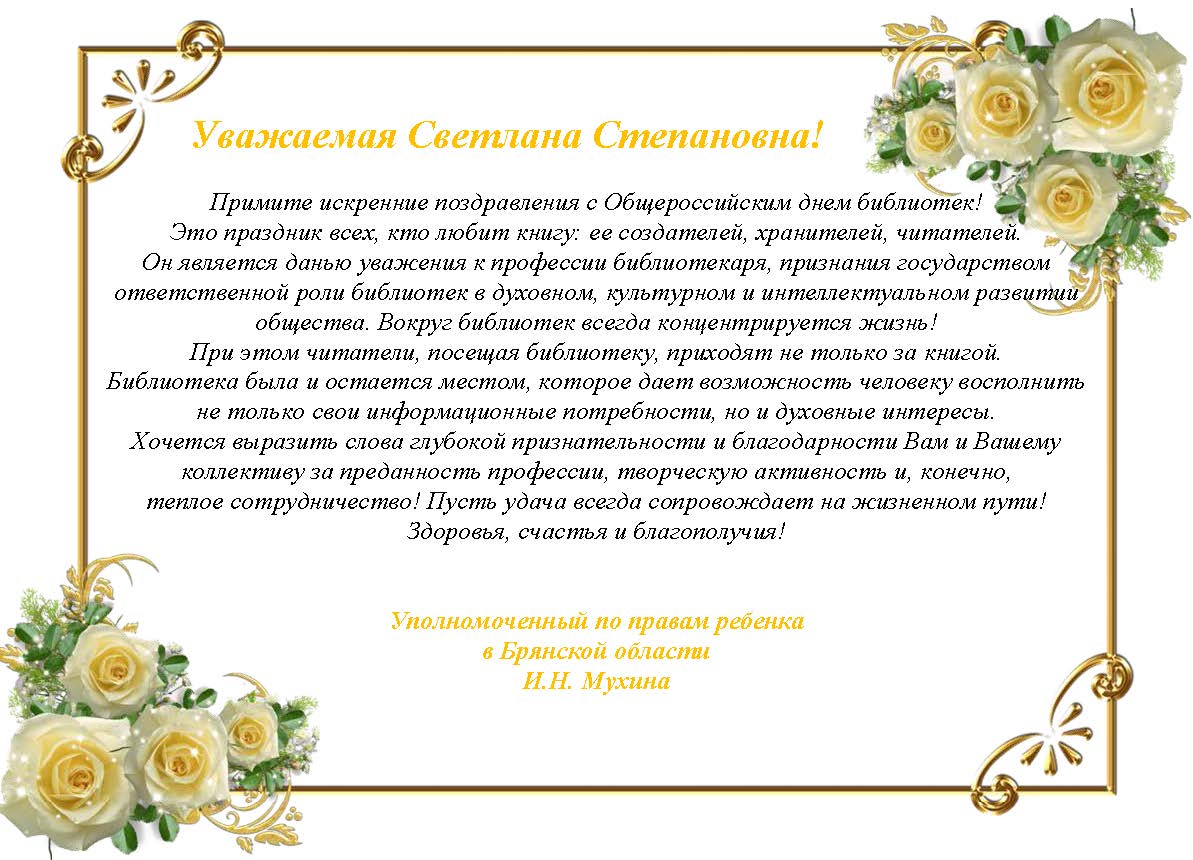 Уважаемая Светлана Степановна!

Примите искренние поздравления с Общероссийским днем библиотек!
Это праздник всех, кто любит книгу: ее создателей, хранителей, читателей.
Он является данью уважения к профессии библиотекаря, признания государством ответственной роли библиотек в духовном, культурном и интеллектуальном развитии общества. Вокруг библиотек всегда концентрируется жизнь!
При этом читатели, посещая библиотеку, приходят не только за книгой.
Библиотека была и остается местом, которое дает возможность человеку восполнить не только свои информационные потребности, но и духовные интересы.
Хочется выразить слова глубокой признательности и благодарности Вам и Вашему коллективу за преданность профессии, творческую активность и, конечно, теплое сотрудничество! Пусть удача всегда сопровождает на жизненном пути!
Здоровья, счастья и благополучия!

Уполномоченный по правам ребенка
в Брянской области
И.Н. Мухина